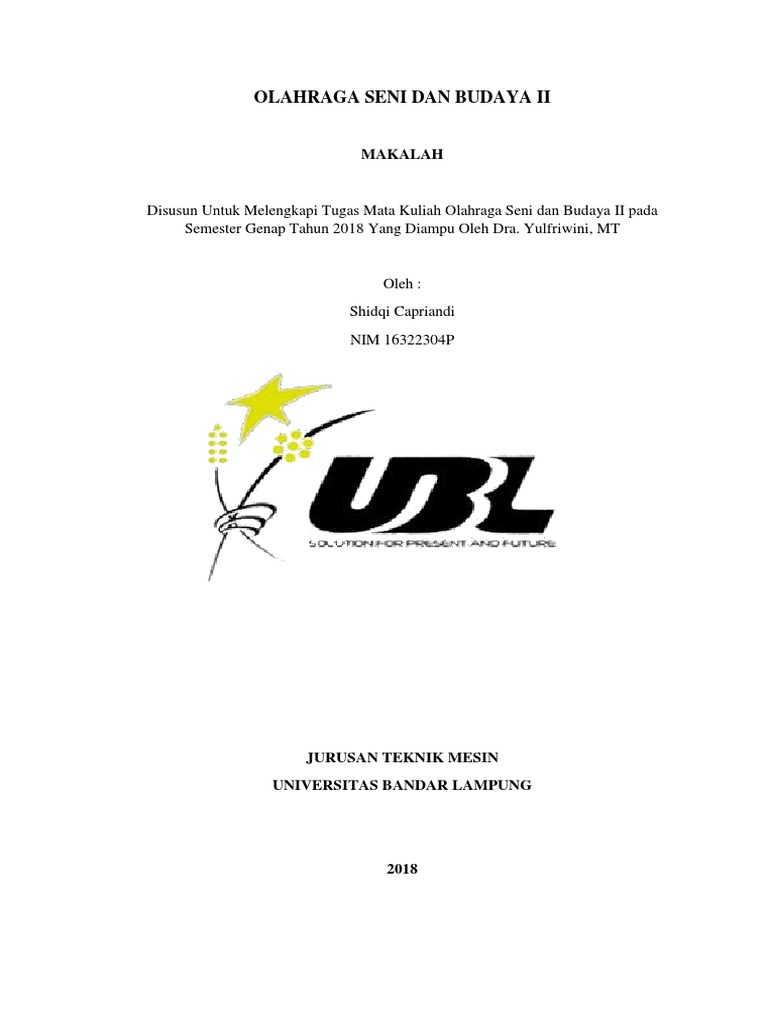 OLAHRAGA SENI DAN BUDAYA II

MAKALAH

Disusun Untuk Melengkapi Tugas Mata Kuliah Olahraga Seni dan Budaya II pada Semester Genap Tahun 2018 Yang Diampu Oleh Dra. Yulfriwini, MT

Oleh :

Shidqi Capriandi

NIM 16322304P

UBL

SOLUTION FOR PRESENT AND FUTURE

JURUSAN TEKNIK MESIN

UNIVERSITAS BANDAR LAMPUNG

2018